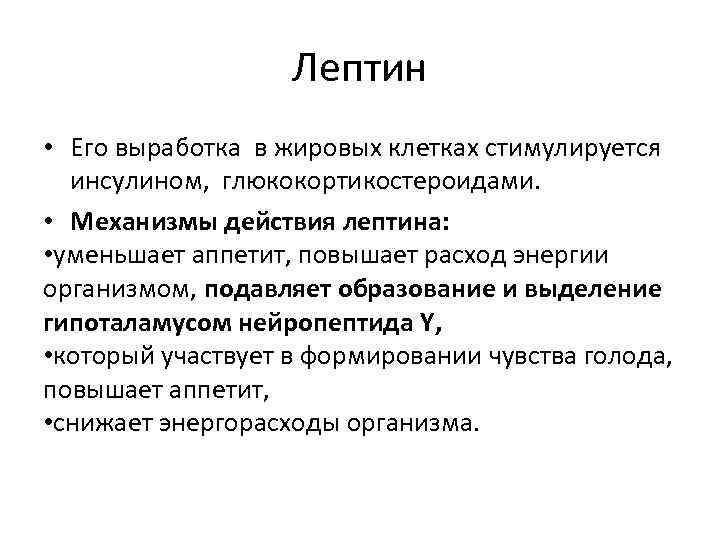 Лептин

• Его выработка в жировых клетках стимулируется инсулином, глюкокортикостероидами.

• Механизмы действия лептина:
•уменьшает аппетит, повышает расход энергии организмом, подавляет образование и выделение гипоталамусом нейропептида Y,
•который участвует в формировании чувства голода, повышает аппетит,
•снижает энергорасходы организма.